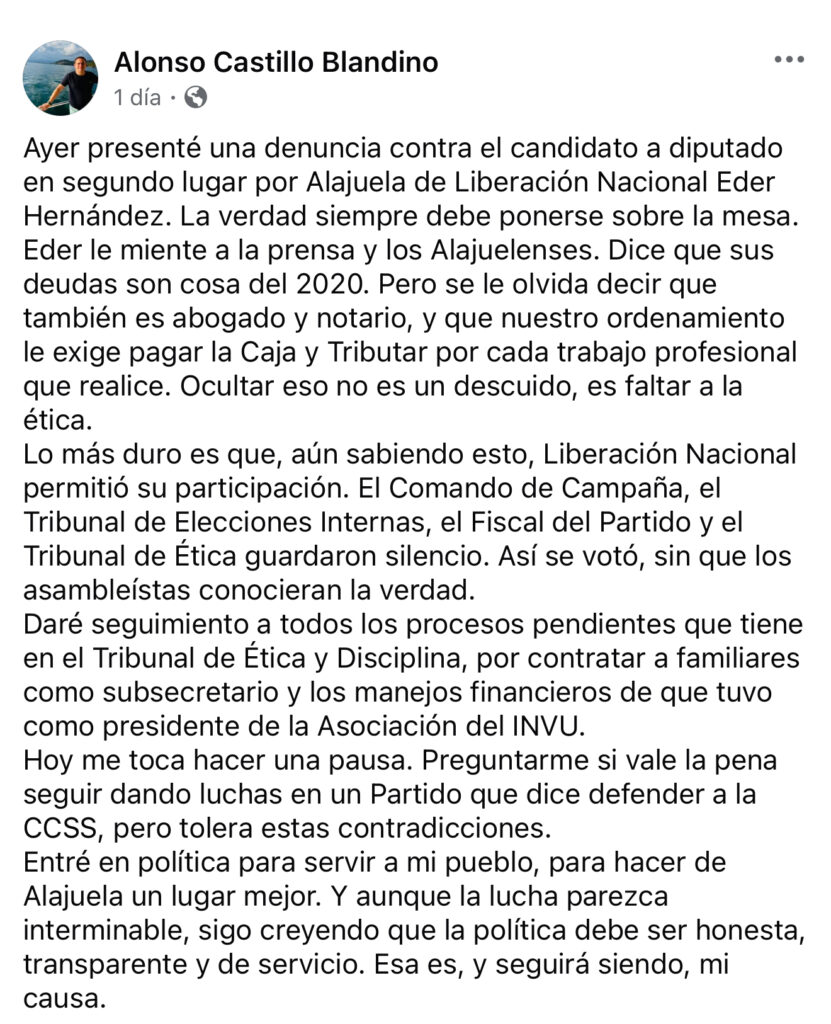 Alonso Castillo Blandino
1 día ·

Ayer presenté una denuncia contra el candidato a diputado en segundo lugar por Alajuela de Liberación Nacional Eder Hernández. La verdad siempre debe ponerse sobre la mesa. Eder le miente a la prensa y los Alajuelenses. Dice que sus deudas son cosa del 2020. Pero se le olvida decir que también es abogado y notario, y que nuestro ordenamiento le exige pagar la Caja y Tributar por cada trabajo profesional que realice. Ocultar eso no es un descuido, es faltar a la ética.
Lo más duro es que, aún sabiendo esto, Liberación Nacional permitió su participación. El Comando de Campaña, el Tribunal de Elecciones Internas, el Fiscal del Partido y el Tribunal de Ética guardaron silencio. Así se votó, sin que los asambleístas conocieran la verdad.
Daré seguimiento a todos los procesos pendientes que tiene en el Tribunal de Ética y Disciplina, por contratar a familiares como subsecretario y los manejos financieros de que tuvo como presidente de la Asociación del INVU.
Hoy me toca hacer una pausa. Preguntarme si vale la pena seguir dando luchas en un Partido que dice defender a la CCSS, pero tolera estas contradicciones.
Entré en política para servir a mi pueblo, para hacer de Alajuela un lugar mejor. Y aunque la lucha parezca interminable, sigo creyendo que la política debe ser honesta, transparente y de servicio. Esa es, y seguirá siendo, mi causa.